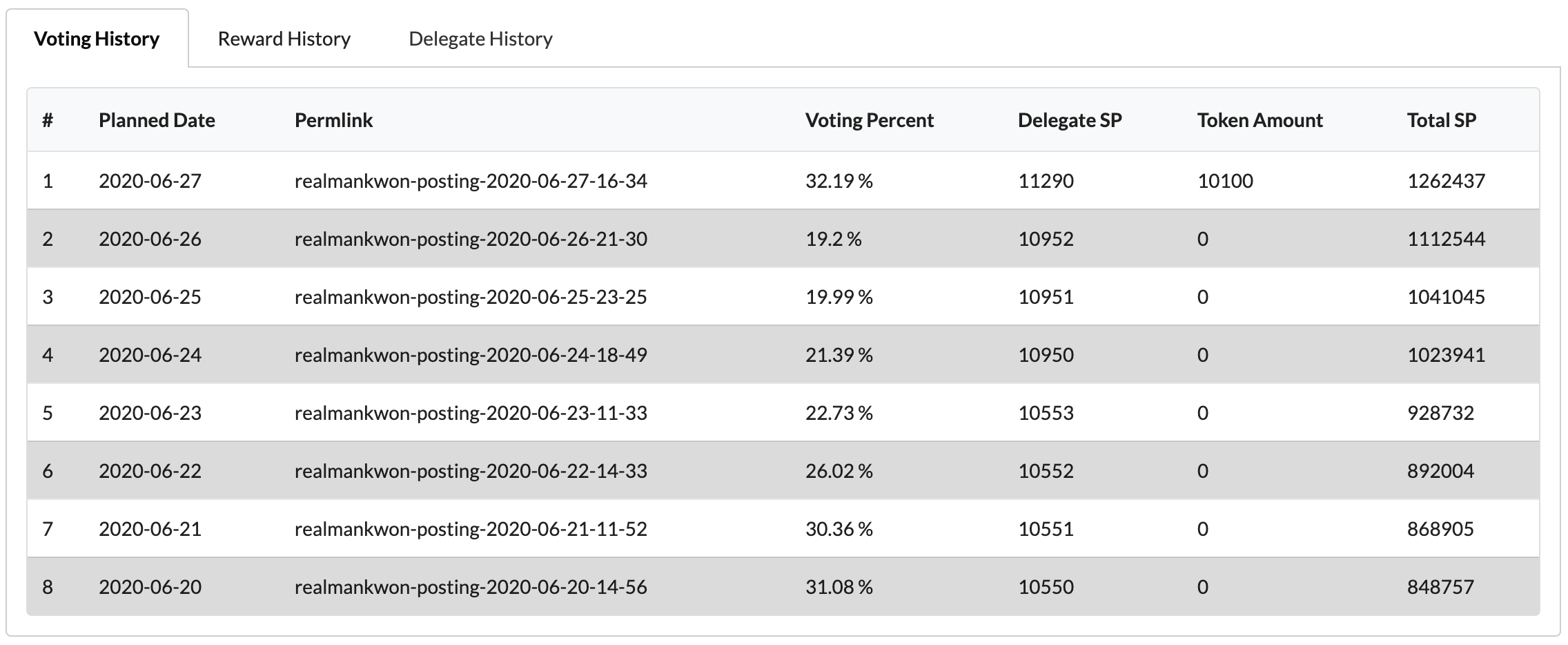 Voting History Reward History Delegate History

| # | Planned Date | Permlink | Voting Percent | Delegate SP | Token Amount | Total SP |
|---|---|---|---|---|---|---|
| 1 | 2020-06-27 | realmankwon-posting-2020-06-27-16-34 | 32.19 % | 11290 | 10100 | 1262437 |
| 2 | 2020-06-26 | realmankwon-posting-2020-06-26-21-30 | 19.2 % | 10952 | 0 | 1112544 |
| 3 | 2020-06-25 | realmankwon-posting-2020-06-25-23-25 | 19.99 % | 10951 | 0 | 1041045 |
| 4 | 2020-06-24 | realmankwon-posting-2020-06-24-18-49 | 21.39 % | 10950 | 0 | 1023941 |
| 5 | 2020-06-23 | realmankwon-posting-2020-06-23-11-33 | 22.73 % | 10553 | 0 | 928732 |
| 6 | 2020-06-22 | realmankwon-posting-2020-06-22-14-33 | 26.02 % | 10552 | 0 | 892004 |
| 7 | 2020-06-21 | realmankwon-posting-2020-06-21-11-52 | 30.36 % | 10551 | 0 | 868905 |
| 8 | 2020-06-20 | realmankwon-posting-2020-06-20-14-56 | 31.08 % | 10550 | 0 | 848757 |